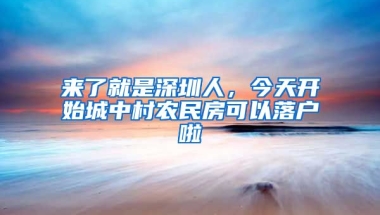 来了就是深圳人，今天开始城中村农民房可以落户啦